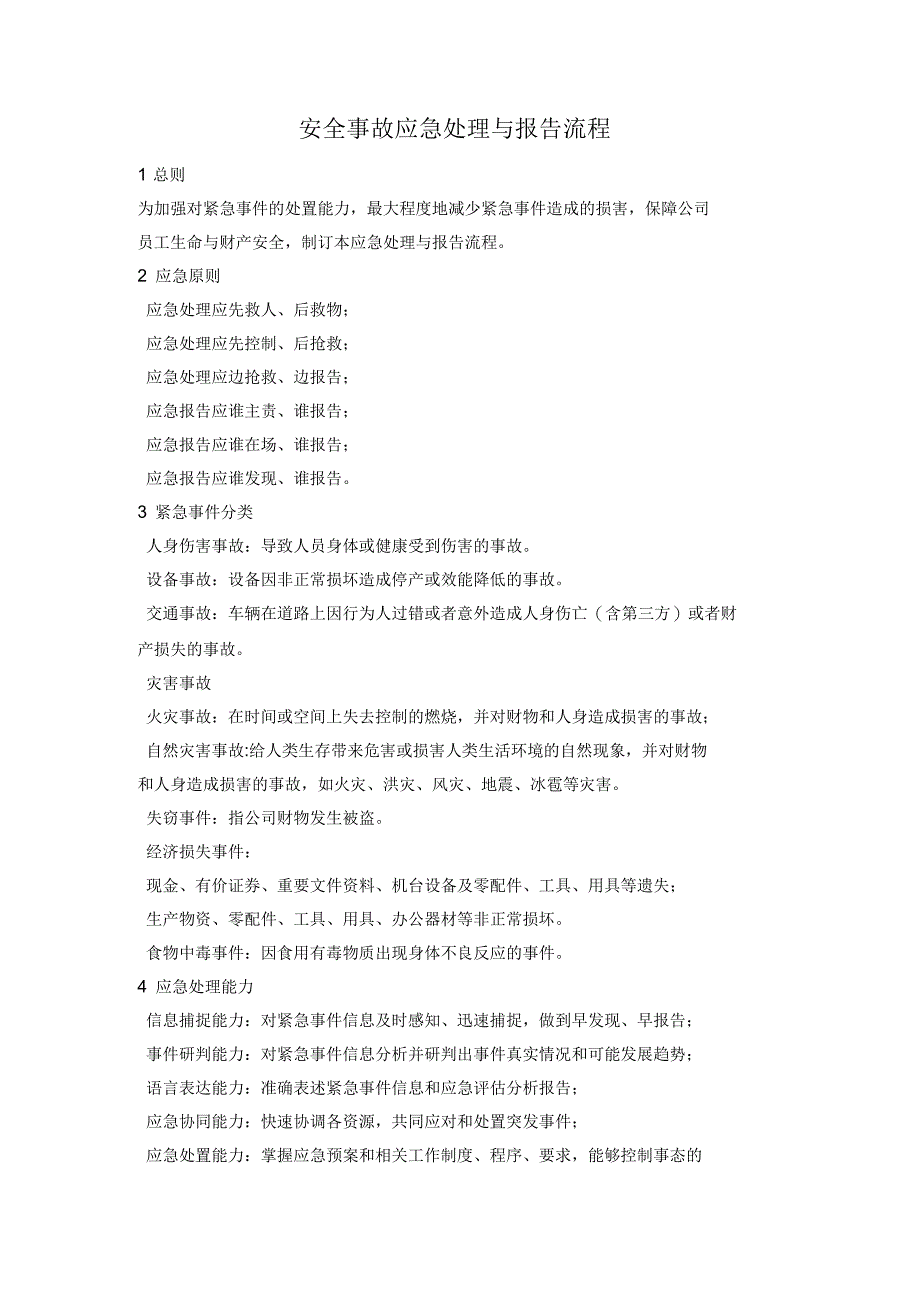 安全事故应急处理与报告流程

1 总则

为加强对紧急事件的处置能力，最大程度地减少紧急事件造成的损害，保障公司员工生命与财产安全，制订本应急处理与报告流程。

2 应急原则

应急处理应先救人、后救物；

应急处理应先控制、后抢救；

应急处理应边抢救、边报告；

应急报告应谁主责、谁报告；

应急报告应谁在场、谁报告；

应急报告应谁发现、谁报告。

3 紧急事件分类

人身伤害事故：导致人员身体或健康受到伤害的事故。

设备事故：设备因非正常损坏造成停产或效能降低的事故。

交通事故：车辆在道路上因行为人过错或者意外造成人身伤亡（含第三方）或者财产损失的事故。

灾害事故

火灾事故：在时间或空间上失去控制的燃烧，并对财物和人身造成损害的事故；

自然灾害事故:给人类生存带来危害或损害人类生活环境的自然现象，并对财物和人身造成损害的事故，如火灾、洪灾、风灾、地震、冰雹等灾害。

失窃事件：指公司财物发生被盗。

经济损失事件：

现金、有价证券、重要文件资料、机台设备及零配件、工具、用具等遗失；

生产物资、零配件、工具、用具、办公器材等非正常损坏。

食物中毒事件：因食用有毒物质出现身体不良反应的事件。

4 应急处理能力

信息捕捉能力：对紧急事件信息及时感知、迅速捕捉，做到早发现、早报告；

事件研判能力：对紧急事件信息分析并研判出事件真实情况和可能发展趋势；

语言表达能力：准确表述紧急事件信息和应急评估分析报告；

应急协同能力：快速协调各资源，共同应对和处置突发事件；

应急处置能力：掌握应急预案和相关工作制度、程序、要求，能够控制事态的